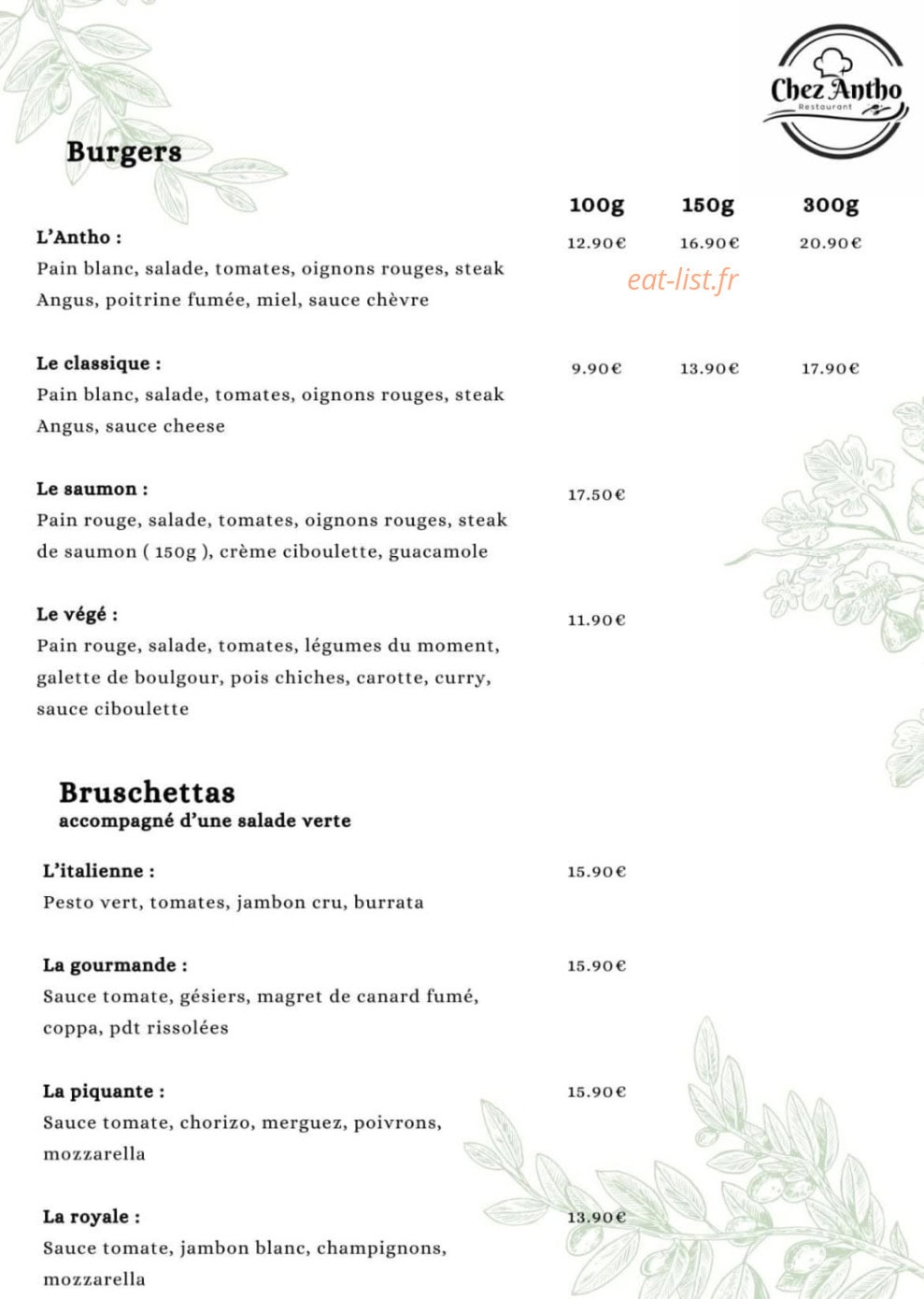 Chez Antho
Restaurant

Burgers

100g 150g 300g

L'Antho : 12.90€ 16.90€ 20.90€
Pain blanc, salade, tomates, oignons rouges, steak Angus, poitrine fumée, miel, sauce chèvre

Le classique : 9.90€ 13.90€ 17.90€
Pain blanc, salade, tomates, oignons rouges, steak Angus, sauce cheese

Le saumon : 17.50€
Pain rouge, salade, tomates, oignons rouges, steak de saumon ( 150g ), crème ciboulette, guacamole

Le végé : 11.90€
Pain rouge, salade, tomates, légumes du moment, galette de boulgour, pois chiches, carotte, curry, sauce ciboulette

Bruschettas
accompagné d'une salade verte

L'italienne : 15.90€
Pesto vert, tomates, jambon cru, burrata

La gourmande : 15.90€
Sauce tomate, gésiers, magret de canard fumé, coppa, pdt rissolées

La piquante : 15.90€
Sauce tomate, chorizo, merguez, poivrons, mozzarella

La royale : 13.90€
Sauce tomate, jambon blanc, champignons, mozzarella

eat-list.fr